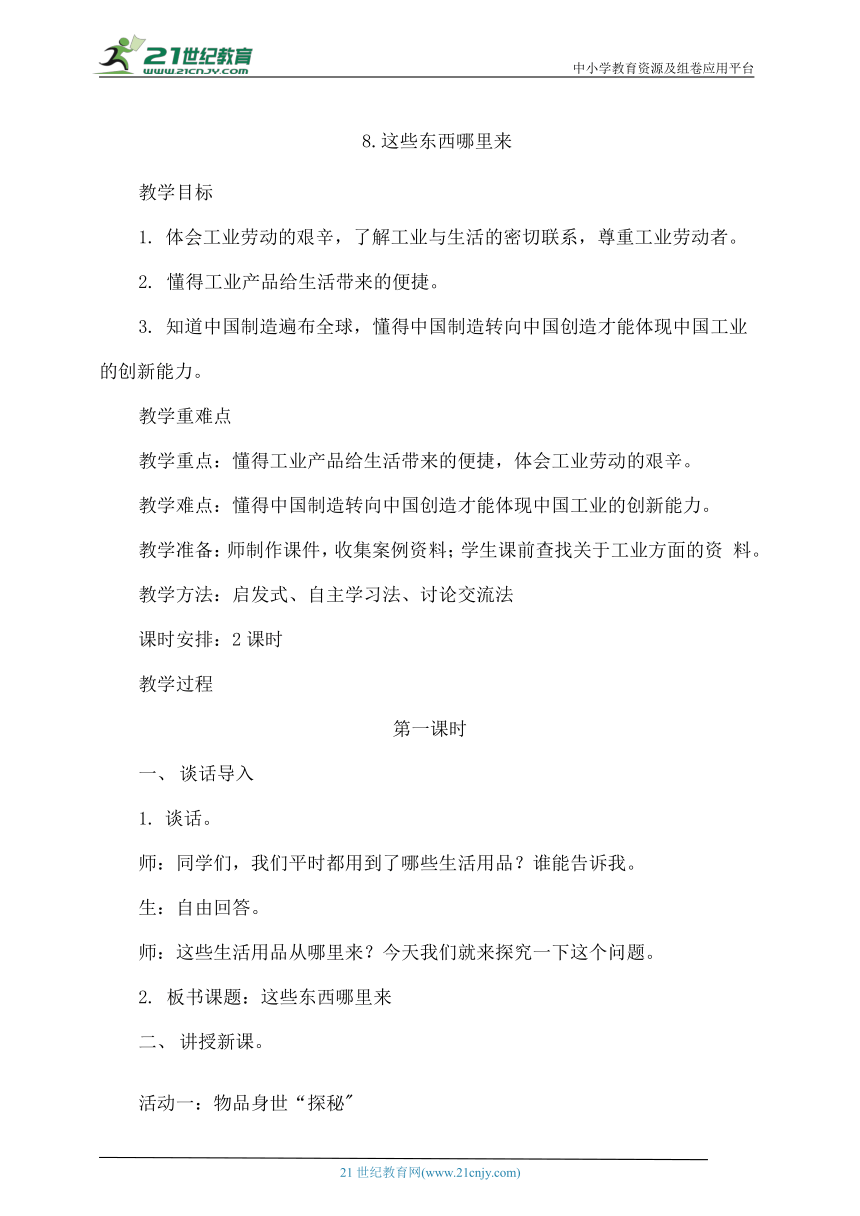 21世纪教育
www.21cnjy.com

中小学教育资源及组卷应用平台

8.这些东西哪里来

教学目标

1. 体会工业劳动的艰辛，了解工业与生活的密切联系，尊重工业劳动者。

2. 懂得工业产品给生活带来的便捷。

3. 知道中国制造遍布全球，懂得中国制造转向中国创造才能体现中国工业的创新能力。

教学重难点

教学重点：懂得工业产品给生活带来的便捷，体会工业劳动的艰辛。

教学难点：懂得中国制造转向中国创造才能体现中国工业的创新能力。

教学准备：师制作课件，收集案例资料；学生课前查找关于工业方面的资 料。

教学方法：启发式、自主学习法、讨论交流法

课时安排：2 课时

教学过程

第一课时

一、 谈话导入

1. 谈话。

师：同学们，我们平时都用到了哪些生活用品？谁能告诉我。

生：自由回答。

师：这些生活用品从哪里来？今天我们就来探究一下这个问题。

2. 板书课题：这些东西哪里来

二、 讲授新课。

活动一：物品身世“探秘”

21 世纪教育网(www.21cnjy.com)